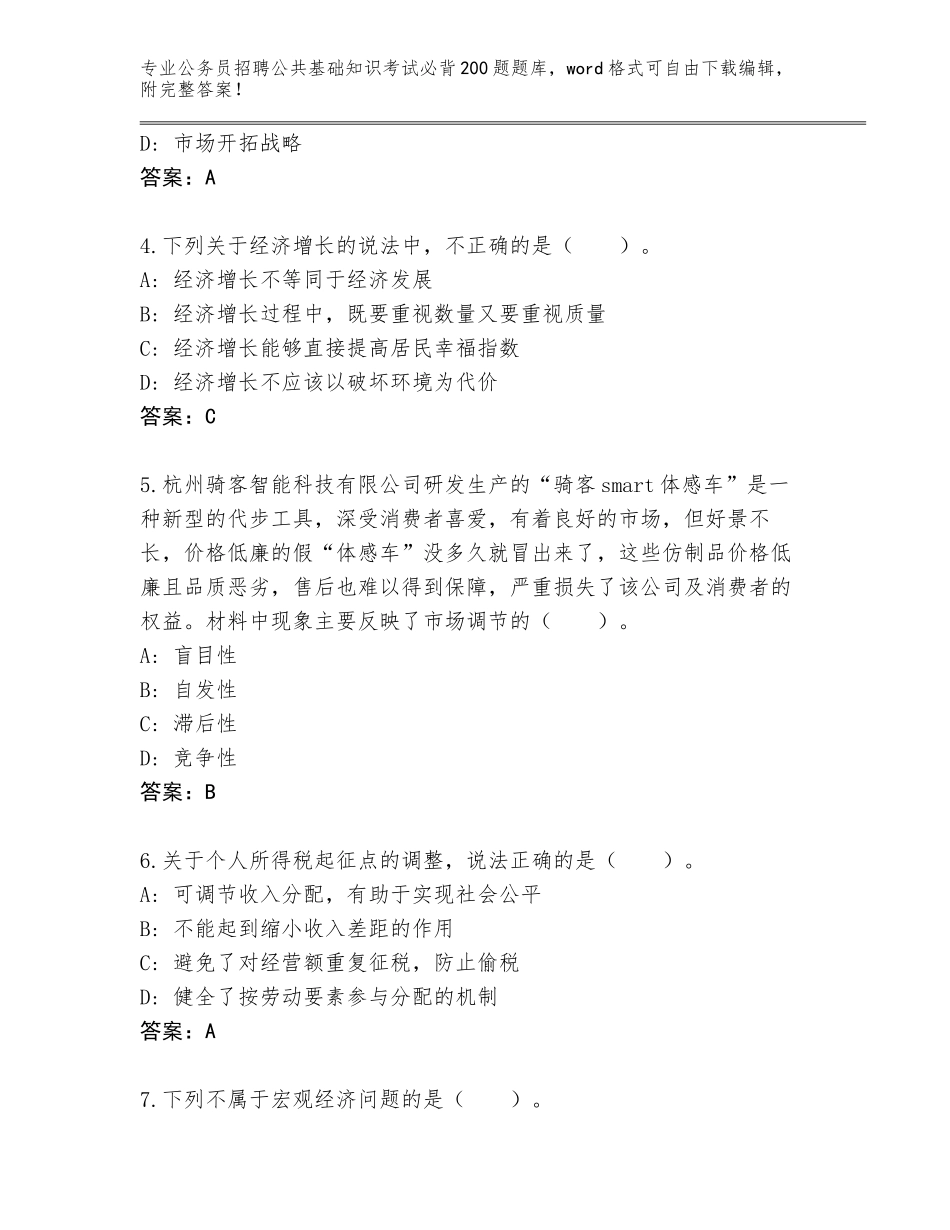 专业公务员招聘公共基础知识考试必背200题题库，word格式可自由下载编辑，附完整答案！

D：市场开拓战略
答案：A

4.下列关于经济增长的说法中，不正确的是（　　）。
A：经济增长不等同于经济发展
B：经济增长过程中，既要重视数量又要重视质量
C：经济增长能够直接提高居民幸福指数
D：经济增长不应该以破坏环境为代价
答案：C

5.杭州骑客智能科技有限公司研发生产的“骑客smart体感车”是一种新型的代步工具，深受消费者喜爱，有着良好的市场，但好景不长，价格低廉的假“体感车”没多久就冒出来了，这些仿制品价格低廉且品质恶劣，售后也难以得到保障，严重损失了该公司及消费者的权益。材料中现象主要反映了市场调节的（　　）。
A：盲目性
B：自发性
C：滞后性
D：竞争性
答案：B

6.关于个人所得税起征点的调整，说法正确的是（　　）。
A：可调节收入分配，有助于实现社会公平
B：不能起到缩小收入差距的作用
C：避免了对经营额重复征税，防止偷税
D：健全了按劳动要素参与分配的机制
答案：A

7.下列不属于宏观经济问题的是（　　）。